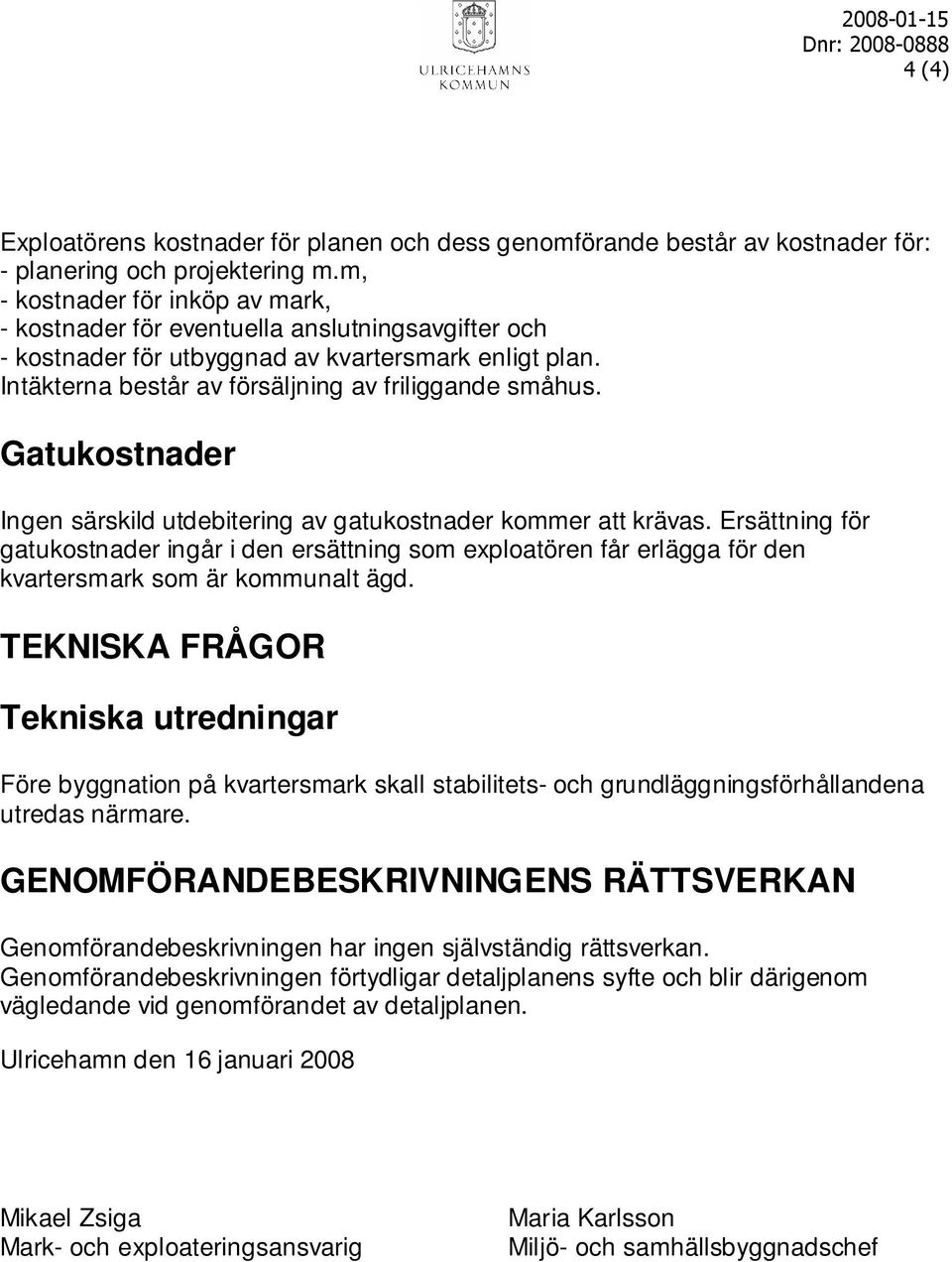 ULRICEHAMNS KOMMUN

2008-01-15
Dnr: 2008-0888
4 (4)

Exploatörens kostnader för planen och dess genomförande består av kostnader för:
- planering och projektering m.m,
- kostnader för inköp av mark,
- kostnader för eventuella anslutningsavgifter och
- kostnader för utbyggnad av kvartersmark enligt plan.
Intäkterna består av försäljning av friliggande småhus.

Gatukostnader

Ingen särskild utdebitering av gatukostnader kommer att krävas. Ersättning för gatukostnader ingår i den ersättning som exploatören får erlägga för den kvartersmark som är kommunalt ägd.

TEKNISKA FRÅGOR

Tekniska utredningar

Före byggnation på kvartersmark skall stabilitets- och grundläggningsförhållandena utredas närmare.

GENOMFÖRANDEBESKRIVNINGENS RÄTTSVERKAN

Genomförandebeskrivningen har ingen självständig rättsverkan.
Genomförandebeskrivningen förtydligar detaljplanens syfte och blir därigenom vägledande vid genomförandet av detaljplanen.

Ulricehamn den 16 januari 2008

Mikael Zsiga
Mark- och exploateringsansvarig

Maria Karlsson
Miljö- och samhällsbyggnadschef